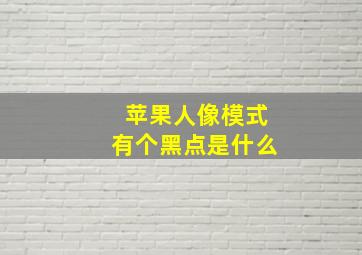 苹果人像模式
有个黑点是什么